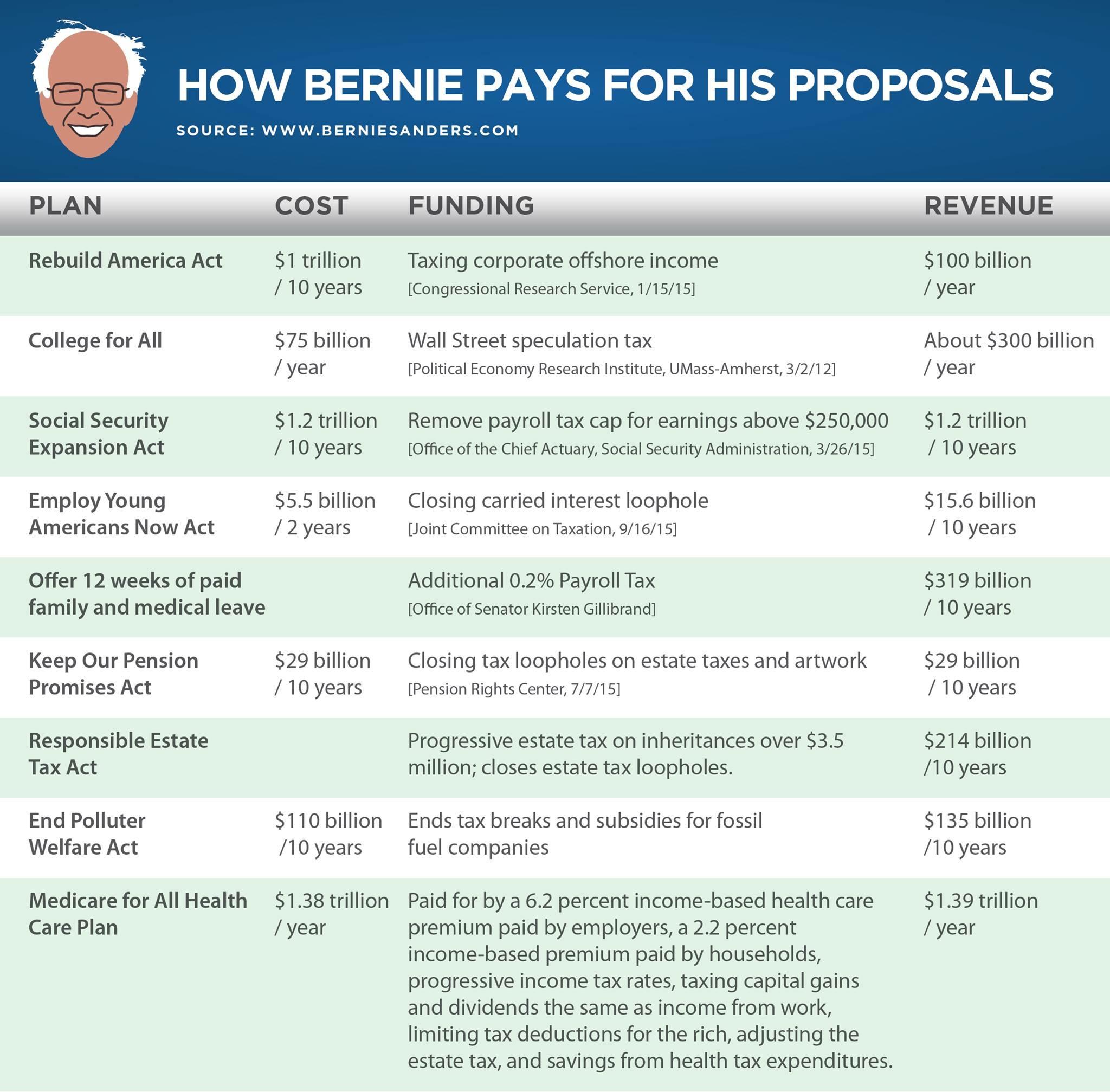 HOW BERNIE PAYS FOR HIS PROPOSALS

SOURCE: WWW.BERNIESANDERS.COM

| PLAN | COST | FUNDING | REVENUE |
|---|---|---|---|
| Rebuild America Act | \$1 trillion / 10 years | Taxing corporate offshore income [Congressional Research Service, 1/15/15] | \$100 billion / year |
| College for All | \$75 billion / year | Wall Street speculation tax [Political Economy Research Institute, UMass-Amherst, 3/2/12] | About \$300 billion / year |
| Social Security Expansion Act | \$1.2 trillion / 10 years | Remove payroll tax cap for earnings above \$250,000 [Office of the Chief Actuary, Social Security Administration, 3/26/15] | \$1.2 trillion / 10 years |
| Employ Young Americans Now Act | \$5.5 billion / 2 years | Closing carried interest loophole [Joint Committee on Taxation, 9/16/15] | \$15.6 billion / 10 years |
| Offer 12 weeks of paid family and medical leave | | Additional 0.2% Payroll Tax [Office of Senator Kirsten Gillibrand] | \$319 billion / 10 years |
| Keep Our Pension Promises Act | \$29 billion / 10 years | Closing tax loopholes on estate taxes and artwork [Pension Rights Center, 7/7/15] | \$29 billion / 10 years |
| Responsible Estate Tax Act | | Progressive estate tax on inheritances over \$3.5 million; closes estate tax loopholes. | \$214 billion /10 years |
| End Polluter Welfare Act | \$110 billion /10 years | Ends tax breaks and subsidies for fossil fuel companies | \$135 billion /10 years |
| Medicare for All Health Care Plan | \$1.38 trillion / year | Paid for by a 6.2 percent income-based health care premium paid by employers, a 2.2 percent income-based premium paid by households, progressive income tax rates, taxing capital gains and dividends the same as income from work, limiting tax deductions for the rich, adjusting the estate tax, and savings from health tax expenditures. | \$1.39 trillion / year |